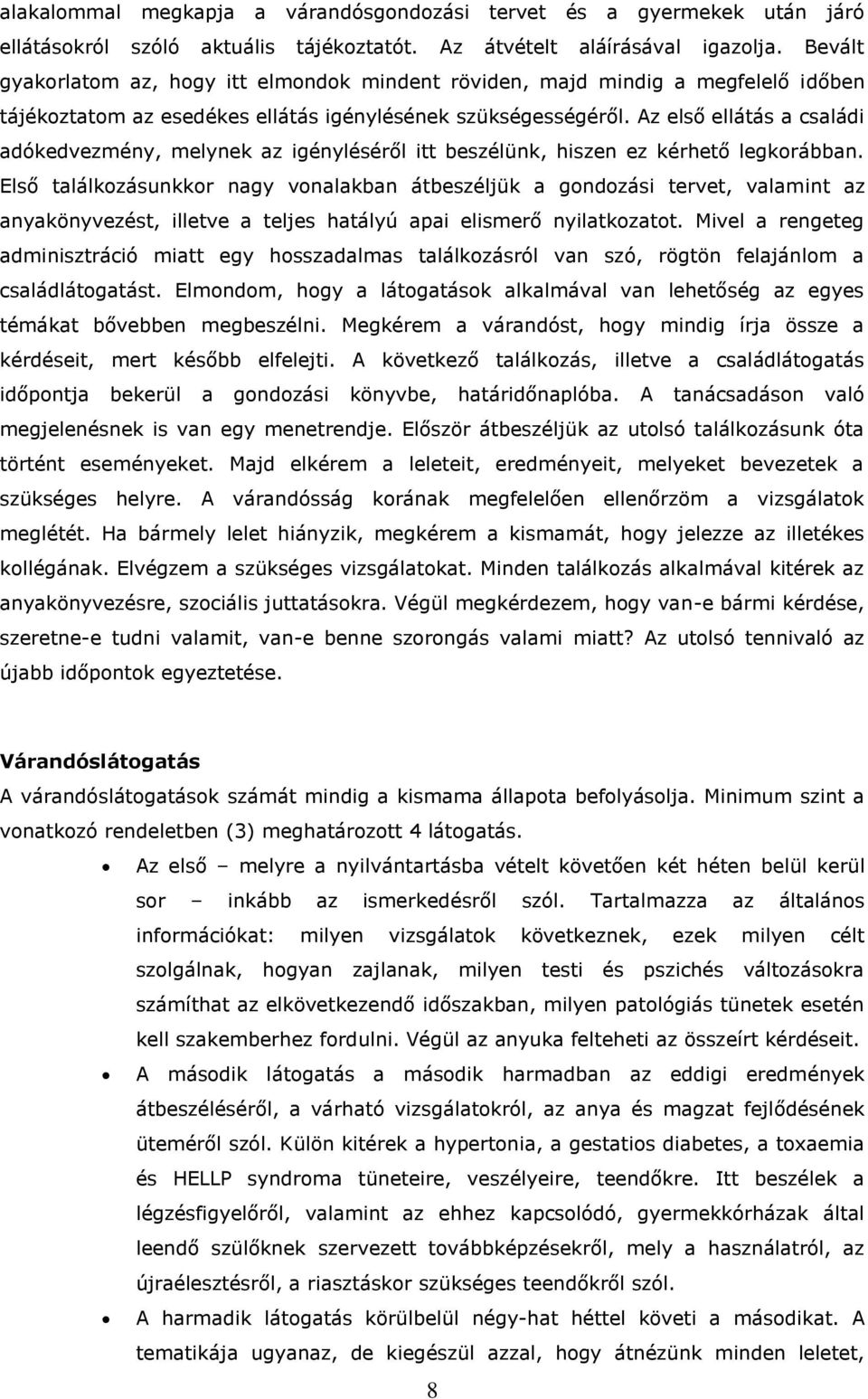 alakalommal megkapja a várandósgondozási tervet és a gyermekek után járó ellátásokról szóló aktuális tájékoztatót. Az átvételt aláírásával igazolja. Bevált gyakorlatom az, hogy itt elmondok mindent röviden, majd mindig a megfelelő időben tájékoztatom az esedékes ellátás igénylésének szükségességéről. Az első ellátás a családi adókedvezmény, melynek az igényléséről itt beszélünk, hiszen ez kérhető legkorábban. Első találkozásunkkor nagy vonalakban átbeszéljük a gondozási tervet, valamint az anyakönyvezést, illetve a teljes hatályú apai elismerő nyilatkozatot. Mivel a rengeteg adminisztráció miatt egy hosszadalmas találkozásról van szó, rögtön felajánlom a családlátogatást. Elmondom, hogy a látogatások alkalmával van lehetőség az egyes témákat bővebben megbeszélni. Megkérem a várandóst, hogy mindig írja össze a kérdéseit, mert később elfelejti. A következő találkozás, illetve a családlátogatás időpontja bekerül a gondozási könyvbe, határidőnaplóba. A tanácsadáson való megjelenésnek is van egy menetrendje. Először átbeszéljük az utolsó találkozásunk óta történt eseményeket. Majd elkérem a leleteit, eredményeit, melyeket bevezetek a szükséges helyre. A várandósság korának megfelelően ellenőrzöm a vizsgálatok meglétét. Ha bármely lelet hiányzik, megkérem a kismamát, hogy jelezze az illetékes kollégának. Elvégzem a szükséges vizsgálatokat. Minden találkozás alkalmával kitérek az anyakönyvezésre, szociális juttatásokra. Végül megkérdezem, hogy van-e bármi kérdése, szeretne-e tudni valamit, van-e benne szorongás valami miatt? Az utolsó tennivaló az újabb időpontok egyeztetése.

Várandóslátogatás
A várandóslátogatások számát mindig a kismama állapota befolyásolja. Minimum szint a vonatkozó rendeletben (3) meghatározott 4 látogatás.

• Az első – melyre a nyilvántartásba vételt követően két héten belül kerül sor – inkább az ismerkedésről szól. Tartalmazza az általános információkat: milyen vizsgálatok következnek, ezek milyen célt szolgálnak, hogyan zajlanak, milyen testi és pszichés változásokra számíthat az elkövetkezendő időszakban, milyen patológiás tünetek esetén kell szakemberhez fordulni. Végül az anyuka felteheti az összeírt kérdéseit.
• A második látogatás a második harmadban az eddigi eredmények átbeszéléséről, a várható vizsgálatokról, az anya és magzat fejlődésének üteméről szól. Külön kitérek a hypertonia, a gestatios diabetes, a toxaemia és HELLP syndroma tüneteire, veszélyeire, teendőkre. Itt beszélek a légzésfigyelőről, valamint az ehhez kapcsolódó, gyermekkórházak által leendő szülőknek szervezett továbbképzésekről, mely a használatról, az újraélesztésről, a riasztáskor szükséges teendőkről szól.
• A harmadik látogatás körülbelül négy-hat héttel követi a másodikat. A tematikája ugyanaz, de kiegészül azzal, hogy átnézünk minden leletet,

8